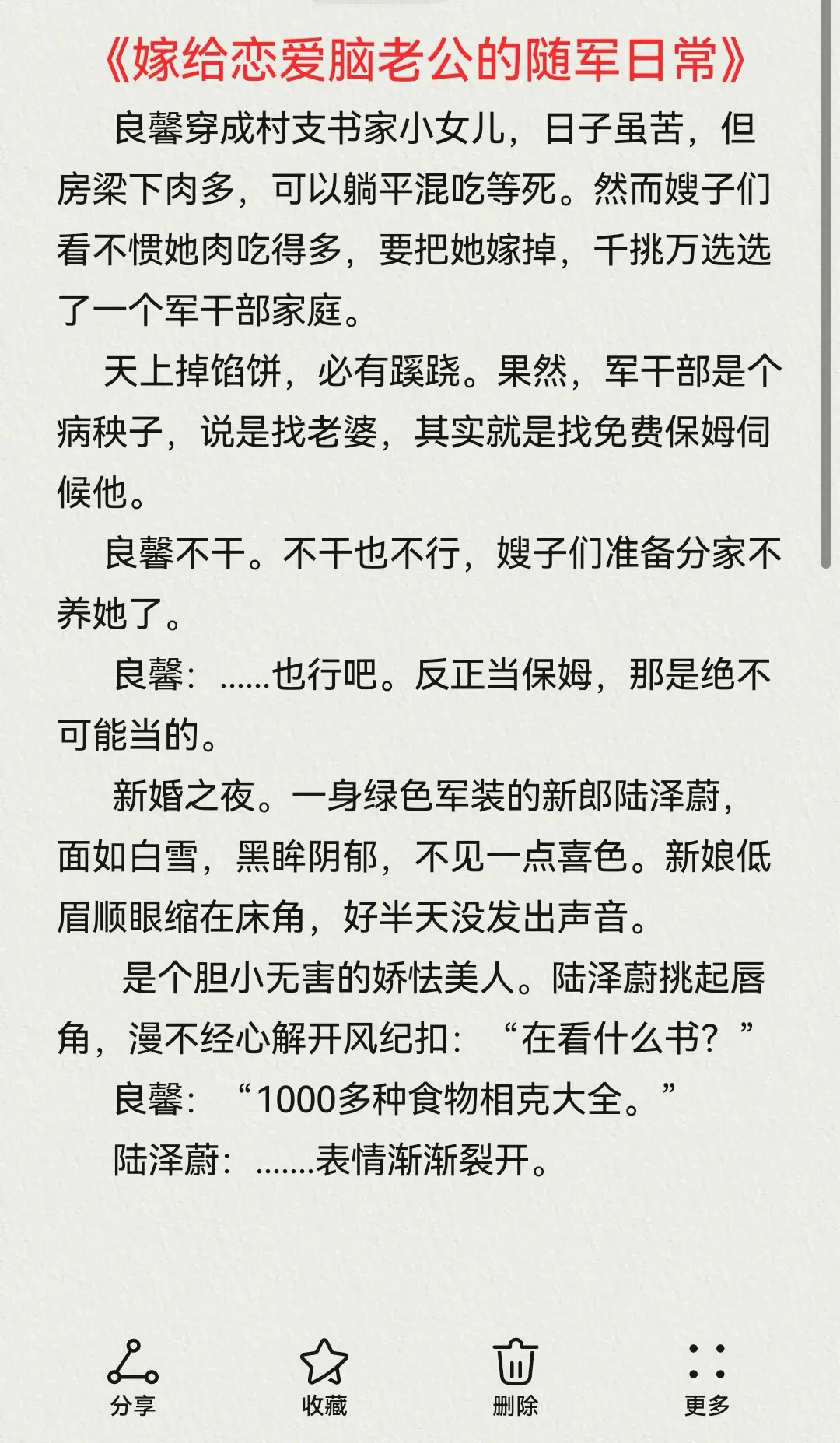 《嫁给恋爱脑老公的随军日常》

良馨穿成村支书家小女儿，日子虽苦，但房梁下肉多，可以躺平混吃等死。然而嫂子们看不惯她肉吃得多，要把她嫁掉，千挑万选选了一个军干部家庭。

天上掉馅饼，必有蹊跷。果然，军干部是个病秧子，说是找老婆，其实就是找免费保姆伺候他。

良馨不干。不干也不行，嫂子们准备分家不养她了。

良馨：......也行吧。反正当保姆，那是绝不可能当的。

新婚之夜。一身绿色军装的新郎陆泽蔚，面如白雪，黑眸阴郁，不见一点喜色。新娘低眉顺眼缩在床角，好半天没发出声音。

是个胆小无害的娇怯美人。陆泽蔚挑起唇角，漫不经心解开风纪扣：“在看什么书？”

良馨：“1000多种食物相克大全。”

陆泽蔚：.......表情渐渐裂开。

分享 收藏 删除 更多